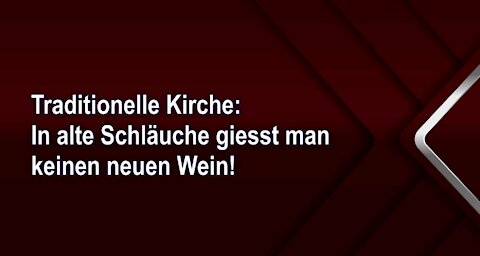 Traditionelle Kirche:
In alte Schläuche giesst man keinen neuen Wein!